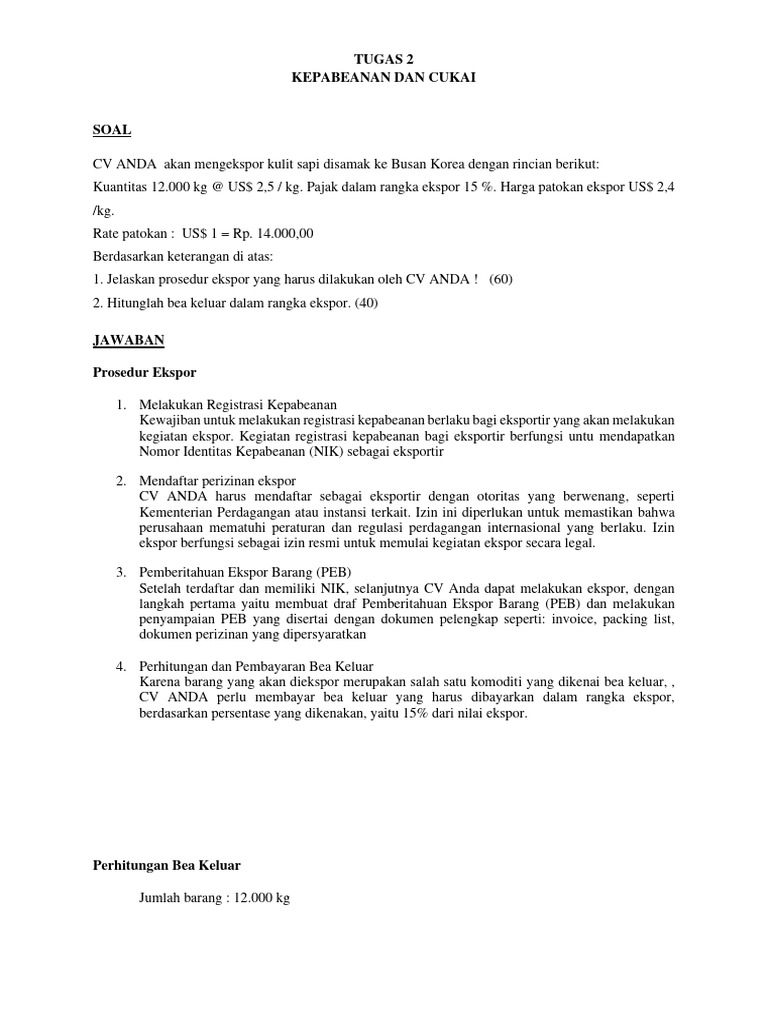 TUGAS 2
KEPABEANAN DAN CUKAI

SOAL

CV ANDA akan mengekspor kulit sapi disamak ke Busan Korea dengan rincian berikut:
Kuantitas 12.000 kg @ US$ 2,5 / kg. Pajak dalam rangka ekspor 15 %. Harga patokan ekspor US$ 2,4 /kg.
Rate patokan : US$ 1 = Rp. 14.000,00
Berdasarkan keterangan di atas:
1. Jelaskan prosedur ekspor yang harus dilakukan oleh CV ANDA ! (60)
2. Hitunglah bea keluar dalam rangka ekspor. (40)

JAWABAN

Prosedur Ekspor

1. Melakukan Registrasi Kepabeanan
Kewajiban untuk melakukan registrasi kepabeanan berlaku bagi eksportir yang akan melakukan kegiatan ekspor. Kegiatan registrasi kepabeanan bagi eksportir berfungsi untu mendapatkan Nomor Identitas Kepabeanan (NIK) sebagai eksportir

2. Mendaftar perizinan ekspor
CV ANDA harus mendaftar sebagai eksportir dengan otoritas yang berwenang, seperti Kementerian Perdagangan atau instansi terkait. Izin ini diperlukan untuk memastikan bahwa perusahaan mematuhi peraturan dan regulasi perdagangan internasional yang berlaku. Izin ekspor berfungsi sebagai izin resmi untuk memulai kegiatan ekspor secara legal.

3. Pemberitahuan Ekspor Barang (PEB)
Setelah terdaftar dan memiliki NIK, selanjutnya CV Anda dapat melakukan ekspor, dengan langkah pertama yaitu membuat draf Pemberitahuan Ekspor Barang (PEB) dan melakukan penyampaian PEB yang disertai dengan dokumen pelengkap seperti: invoice, packing list, dokumen perizinan yang dipersyaratkan

4. Perhitungan dan Pembayaran Bea Keluar
Karena barang yang akan diekspor merupakan salah satu komoditi yang dikenai bea keluar, , CV ANDA perlu membayar bea keluar yang harus dibayarkan dalam rangka ekspor, berdasarkan persentase yang dikenakan, yaitu 15% dari nilai ekspor.

Perhitungan Bea Keluar

Jumlah barang : 12.000 kg